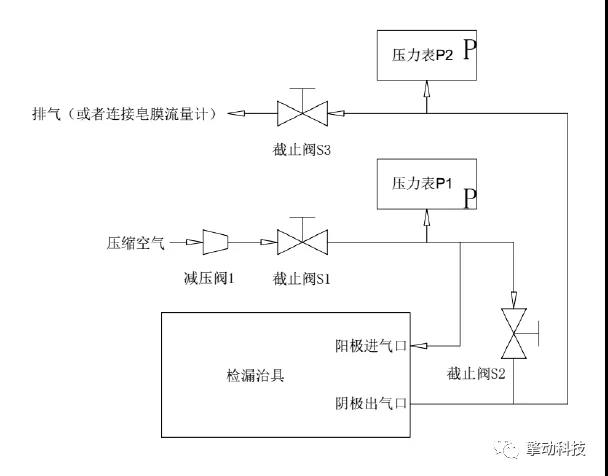 压力表P2 P

排气（或者连接皂膜流量计）

截止阀S3

压力表P1 P

压缩空气

减压阀1

截止阀S1

阳极进气口

检漏治具

截止阀S2

阴极出气口

擎动科技